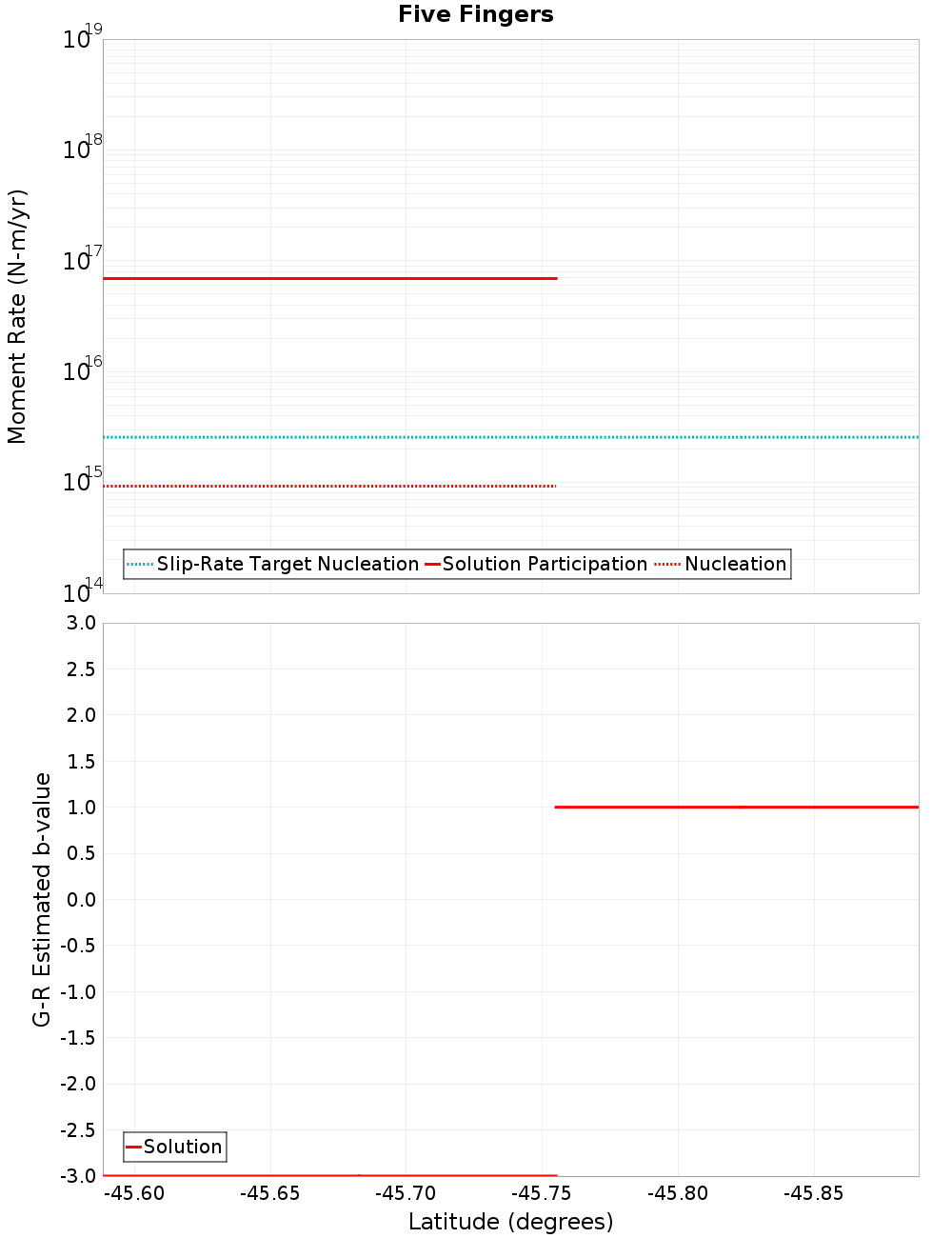 Five Fingers

Moment Rate (N-m/yr)

$10^{19}$
$10^{18}$
$10^{17}$
$10^{16}$
$10^{15}$
$10^{14}$

Slip-Rate Target Nucleation
Solution Participation
Nucleation

G-R Estimated b-value

3.0
2.5
2.0
1.5
1.0
0.5
0.0
-0.5
-1.0
-1.5
-2.0
-2.5
-3.0

Solution

-45.60
-45.65
-45.70
-45.75
-45.80
-45.85

Latitude (degrees)